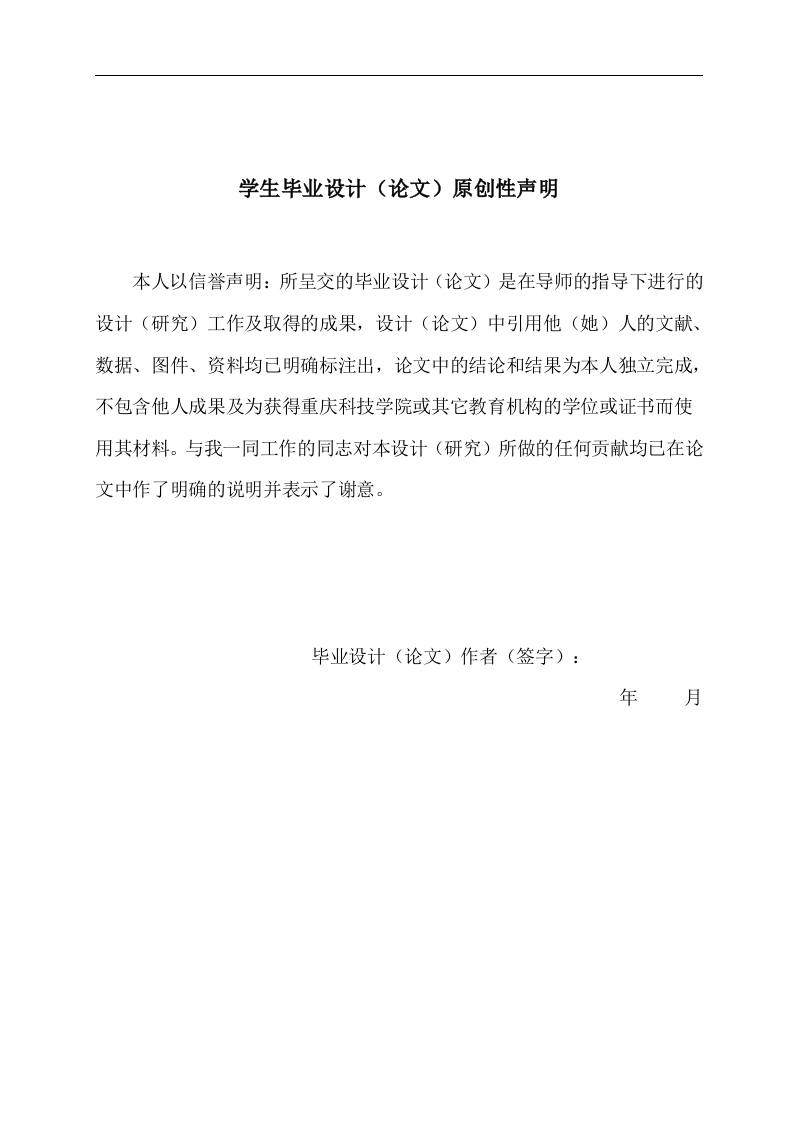 学生毕业设计（论文）原创性声明

本人以信誉声明：所呈交的毕业设计（论文）是在导师的指导下进行的设计（研究）工作及取得的成果，设计（论文）中引用他（她）人的文献、数据、图件、资料均已明确标注出，论文中的结论和结果为本人独立完成，不包含他人成果及为获得重庆科技学院或其它教育机构的学位或证书而使用其材料。与我一同工作的同志对本设计（研究）所做的任何贡献均已在论文中作了明确的说明并表示了谢意。

毕业设计（论文）作者（签字）：

年　　月